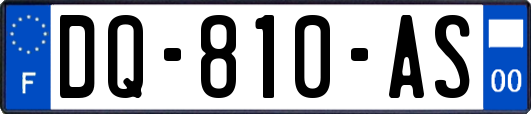 F

DQ-810-AS

00